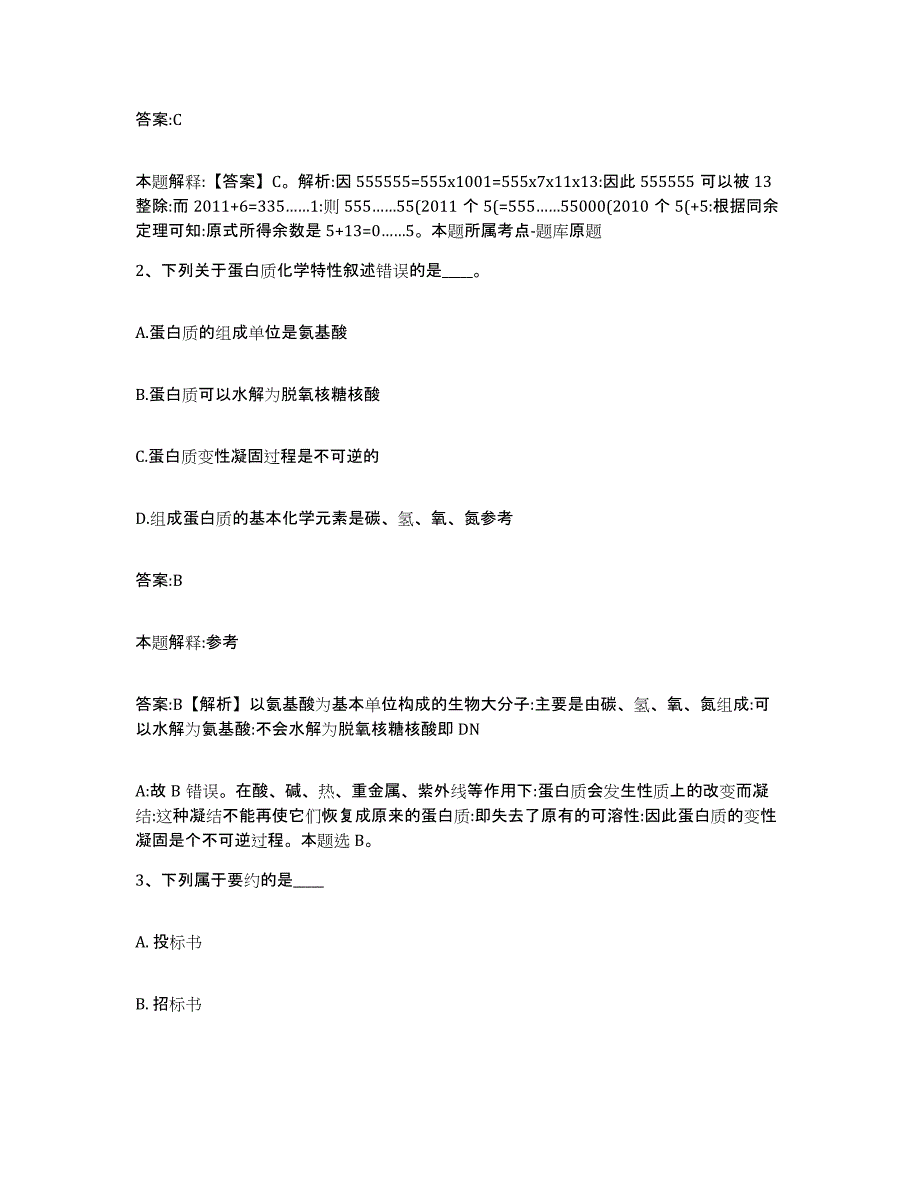 答案:C

本题解释:【答案】C。解析:因 555555=555x1001=555x7x11x13:因此 555555 可以被 13 整除:而 2011+6=335……1:则 555……55(2011 个 5(=555……55000(2010 个 5(+5:根据同余定理可知:原式所得余数是 5+13=0……5。本题所属考点-题库原题

2、下列关于蛋白质化学特性叙述错误的是____。

A.蛋白质的组成单位是氨基酸

B.蛋白质可以水解为脱氧核糖核酸

C.蛋白质变性凝固过程是不可逆的

D.组成蛋白质的基本化学元素是碳、氢、氧、氮参考

答案:B

本题解释:参考

答案:B【解析】以氨基酸为基本单位构成的生物大分子:主要是由碳、氢、氧、氮组成:可以水解为氨基酸:不会水解为脱氧核糖核酸即 DN

A:故 B 错误。在酸、碱、热、重金属、紫外线等作用下:蛋白质会发生性质上的改变而凝结:这种凝结不能再使它们恢复成原来的蛋白质:即失去了原有的可溶性:因此蛋白质的变性凝固是个不可逆过程。本题选 B。

3、下列属于要约的是____

A. 投标书

B. 招标书